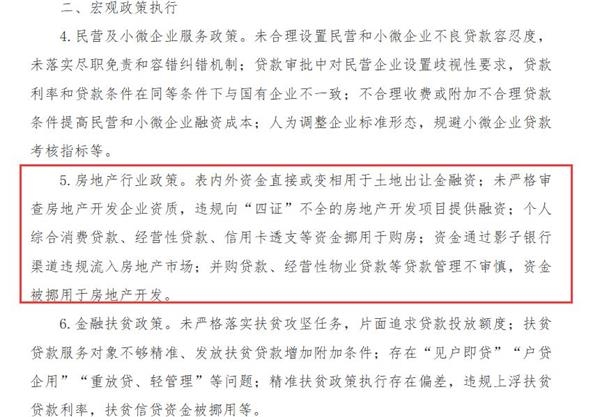 二、宏观政策执行

4.民营及小微企业服务政策。未合理设置民营和小微企业不良贷款容忍度，未落实尽职免责和容错纠错机制；贷款审批中对民营企业设置歧视性要求，贷款利率和贷款条件在同等条件下与国有企业不一致；不合理收费或附加不合理贷款条件提高民营和小微企业融资成本；人为调整企业标准形态，规避小微企业贷款考核指标等。

5.房地产行业政策。表内外资金直接或变相用于土地出让金融资；未严格审查房地产开发企业资质，违规向“四证”不全的房地产开发项目提供融资；个人综合消费贷款、经营性贷款、信用卡透支等资金挪用于购房；资金通过影子银行渠道违规流入房地产市场；并购贷款、经营性物业贷款等贷款管理不审慎，资金被挪用于房地产开发。

6.金融扶贫政策。未严格落实扶贫攻坚任务，片面追求贷款投放额度；扶贫贷款服务对象不够精准、发放扶贫贷款增加附加条件；存在“见户即贷”“户贷企用”“重放贷、轻管理”等问题；精准扶贫政策执行存在偏差，违规上浮扶贫贷款利率，扶贫信贷资金被挪用等。